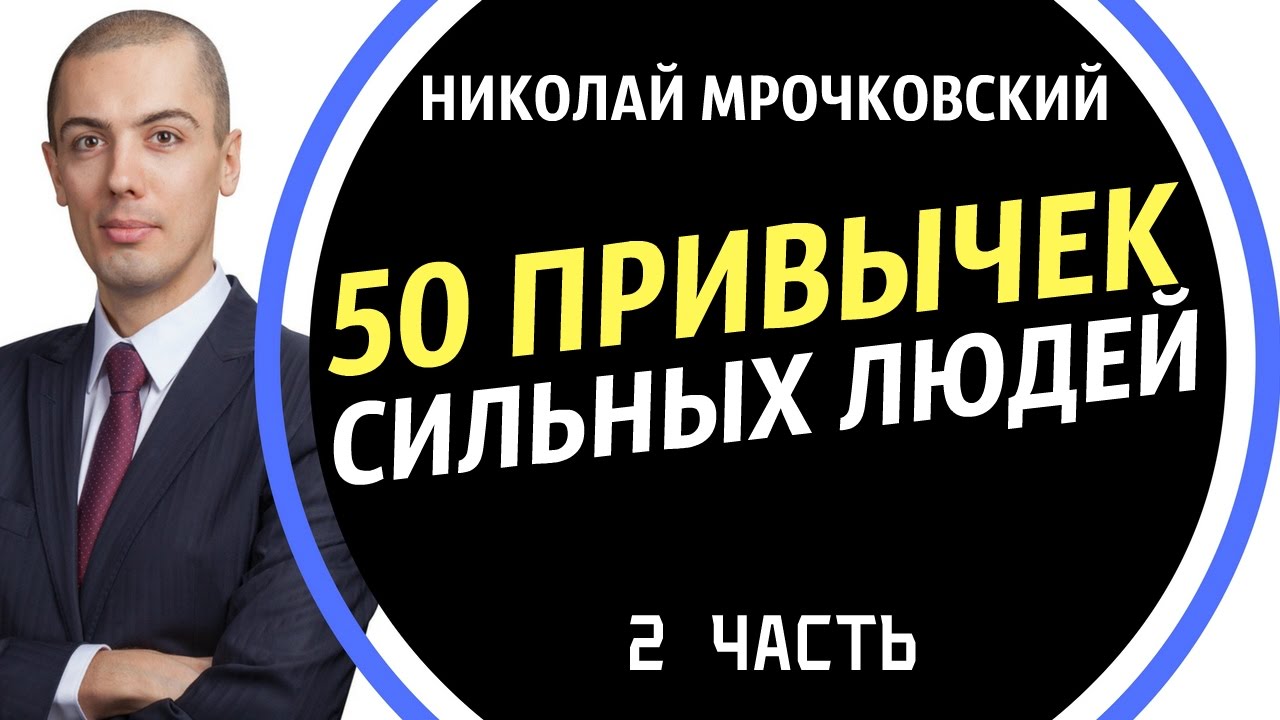 НИКОЛАЙ МРОЧКОВСКИЙ

50 ПРИВЫЧЕК СИЛЬНЫХ ЛЮДЕЙ

2 ЧАСТЬ